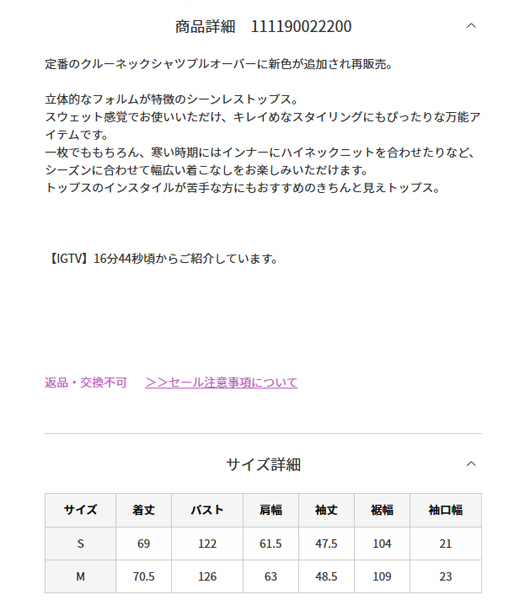 商品詳細　111190022200

定番のクルーネックシャツプルオーバーに新色が追加され再販売。

立体的なフォルムが特徴のシーンレストップス。
スウェット感覚でお使いいただけ、キレイめなスタイリングにもぴったりな万能アイテムです。
一枚でももちろん、寒い時期にはインナーにハイネックニットを合わせたりなど、シーズンに合わせて幅広い着こなしをお楽しみいただけます。
トップスのインスタイルが苦手な方にもおすすめのきちんと見えトップス。

【IGTV】16分44秒頃からご紹介しています。

返品・交換不可　＞＞セール注意事項について

サイズ詳細

| サイズ | 着丈 | バスト | 肩幅 | 袖丈 | 裾幅 | 袖口幅 |
|---|---|---|---|---|---|---|
| S | 69 | 122 | 61.5 | 47.5 | 104 | 21 |
| M | 70.5 | 126 | 63 | 48.5 | 109 | 23 |